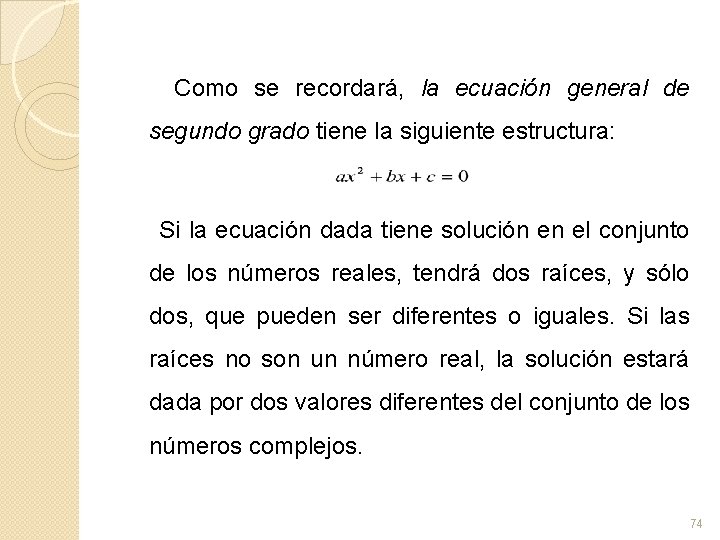 Como se recordará, la ecuación general de segundo grado tiene la siguiente estructura:

$ax^2 + bx + c = 0$

Si la ecuación dada tiene solución en el conjunto de los números reales, tendrá dos raíces, y sólo dos, que pueden ser diferentes o iguales. Si las raíces no son un número real, la solución estará dada por dos valores diferentes del conjunto de los números complejos.

74